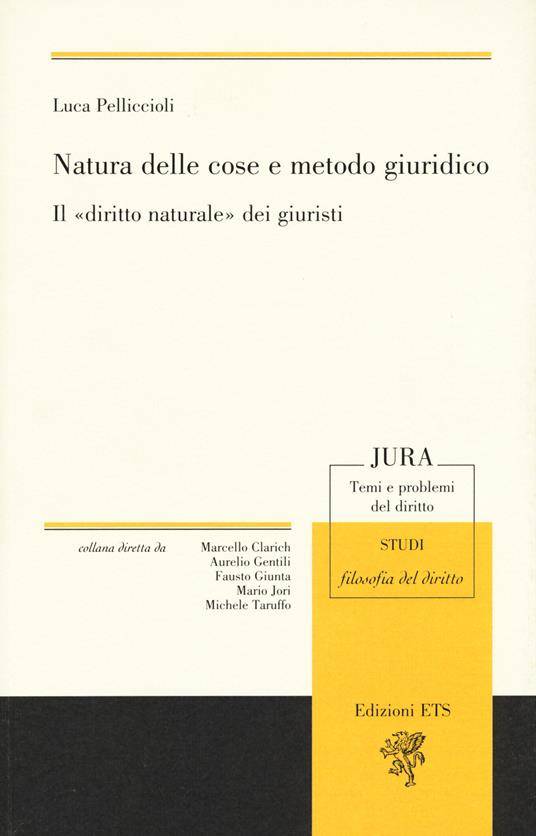 Luca Pelliccioli

Natura delle cose e metodo giuridico

Il «diritto naturale» dei giuristi

JURA

Temi e problemi del diritto

STUDI

filosofia del diritto

collana diretta da

Marcello Clarich
Aurelio Gentili
Fausto Giunta
Mario Jori
Michele Taruffo

Edizioni ETS